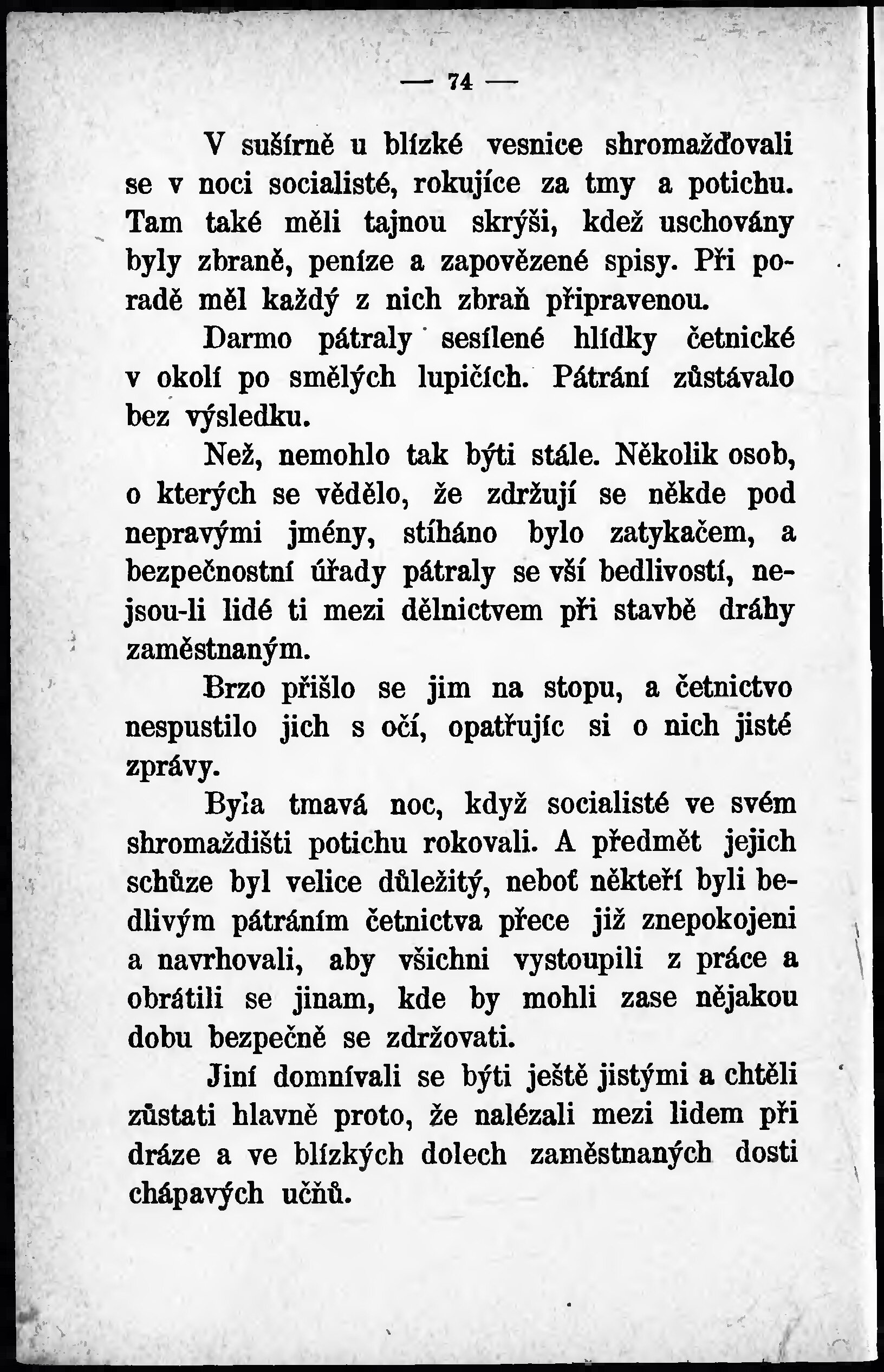 — 74 —

V sušírně u blízké vesnice shromažďovali se v noci socialisté, rokujíce za tmy a potichu. Tam také měli tajnou skrýši, kdež uschovány byly zbraně, peníze a zapovězené spisy. Při poradě měl každý z nich zbraň připravenou.

Darmo pátraly sesílené hlídky četnické v okolí po smělých lupičích. Pátrání zůstávalo bez výsledku.

Než, nemohlo tak býti stále. Několik osob, o kterých se vědělo, že zdržují se někde pod nepravými jmény, stíháno bylo zatykačem, a bezpečnostní úřady pátraly se vší bedlivostí, nejsou-li lidé ti mezi dělnictvem při stavbě dráhy zaměstnaným.

Brzo přišlo se jim na stopu, a četnictvo nespustilo jich s očí, opatřujíc si o nich jisté zprávy.

Byla tmavá noc, když socialisté ve svém shromaždišti potichu rokovali. A předmět jejich schůze byl velice důležitý, neboť někteří byli bedlivým pátráním četnictva přece již znepokojeni a navrhovali, aby všichni vystoupili z práce a obrátili se jinam, kde by mohli zase nějakou dobu bezpečně se zdržovati.

Jiní domnívali se býti ještě jistými a chtěli zůstati hlavně proto, že nalézali mezi lidem při dráze a ve blízkých dolech zaměstnaných dosti chápavých učňů.